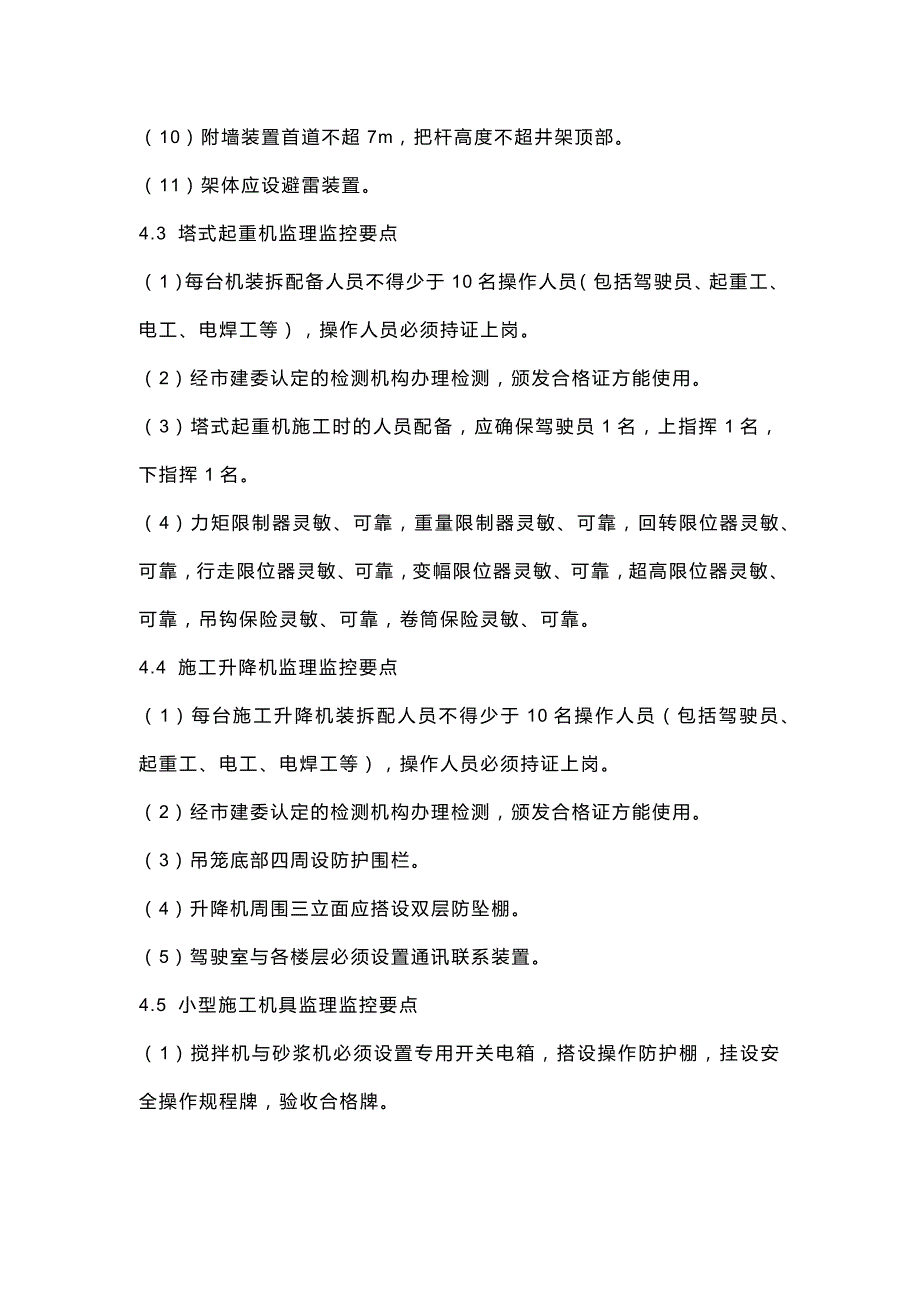 （10）附墙装置首道不超 7m，把杆高度不超井架顶部。

（11）架体应设避雷装置。

4.3 塔式起重机监理监控要点

（1）每台机装拆配备人员不得少于 10 名操作人员（包括驾驶员、起重工、电工、电焊工等），操作人员必须持证上岗。

（2）经市建委认定的检测机构办理检测，颁发合格证方能使用。

（3）塔式起重机施工时的人员配备，应确保驾驶员 1 名，上指挥 1 名，下指挥 1 名。

（4）力矩限制器灵敏、可靠，重量限制器灵敏、可靠，回转限位器灵敏、可靠，行走限位器灵敏、可靠，变幅限位器灵敏、可靠，超高限位器灵敏、可靠，吊钩保险灵敏、可靠，卷筒保险灵敏、可靠。

4.4 施工升降机监理监控要点

（1）每台施工升降机装拆配人员不得少于 10 名操作人员（包括驾驶员、起重工、电工、电焊工等），操作人员必须持证上岗。

（2）经市建委认定的检测机构办理检测，颁发合格证方能使用。

（3）吊笼底部四周设防护围栏。

（4）升降机周围三立面应搭设双层防坠棚。

（5）驾驶室与各楼层必须设置通讯联系装置。

4.5 小型施工机具监理监控要点

（1）搅拌机与砂浆机必须设置专用开关电箱，搭设操作防护棚，挂设安全操作规程牌，验收合格牌。